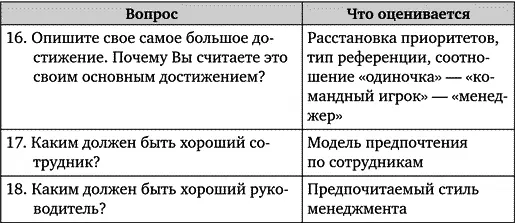 | Вопрос | Что оценивается |
|---|---|
| 16. Опишите свое самое большое достижение. Почему Вы считаете это своим основным достижением? | Расстановка приоритетов, тип референции, соотношение «одиночка» — «командный игрок» — «менеджер» |
| 17. Каким должен быть хороший сотрудник? | Модель предпочтения по сотрудникам |
| 18. Каким должен быть хороший руководитель? | Предпочитаемый стиль менеджмента |